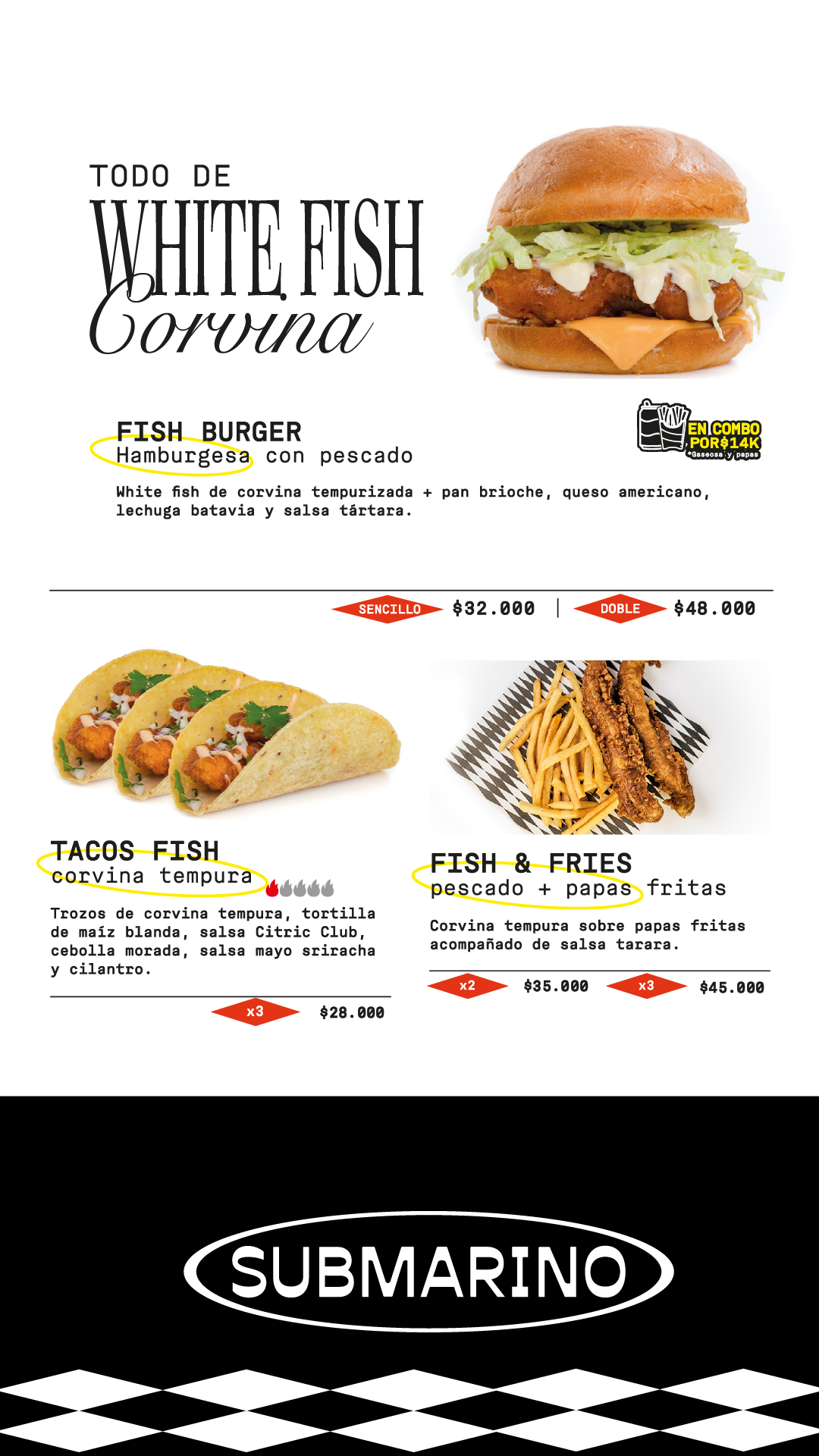 TODO DE
WHITE FISH
Corvina

FISH BURGER
Hamburgesa con pescado

EN COMBO POR$14K
*Gaseosa y papas

White fish de corvina tempurizada + pan brioche, queso americano, lechuga batavia y salsa tártara.

SENCILLO $32.000 | DOBLE $48.000

TACOS FISH
corvina tempura

Trozos de corvina tempura, tortilla de maíz blanda, salsa Citric Club, cebolla morada, salsa mayo sriracha y cilantro.

x3 $28.000

FISH & FRIES
pescado + papas fritas

Corvina tempura sobre papas fritas acompañado de salsa tarara.

x2 $35.000 x3 $45.000

SUBMARINO